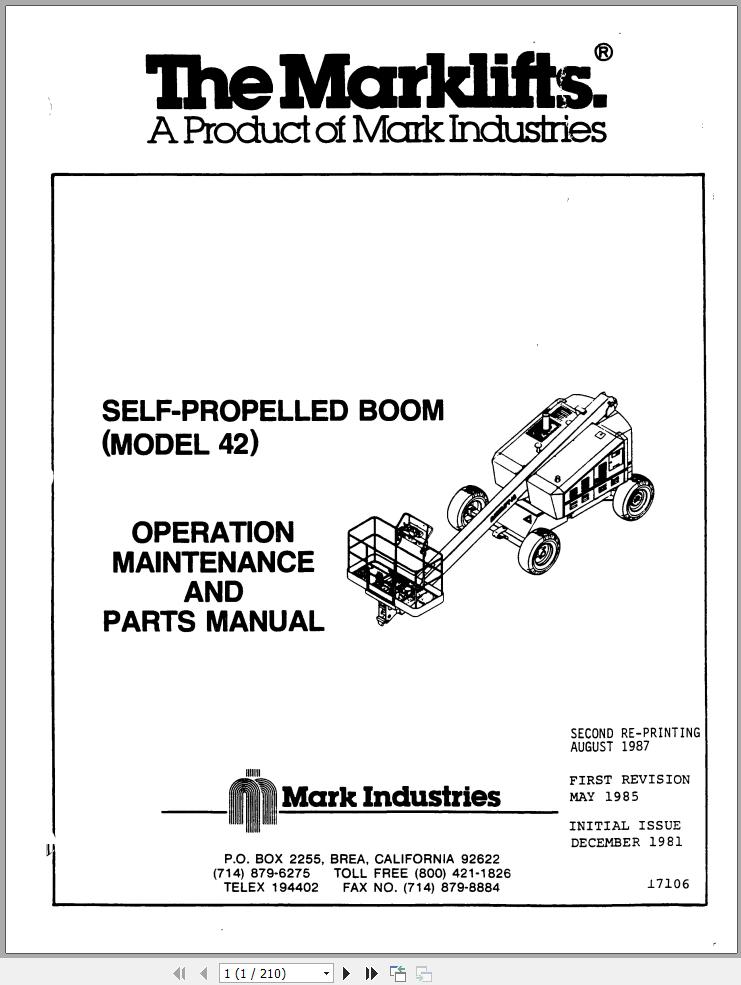 The Marklifts.®
A Product of Mark Industries

SELF-PROPELLED BOOM
(MODEL 42)

OPERATION
MAINTENANCE
AND
PARTS MANUAL

SECOND RE-PRINTING
AUGUST 1987

FIRST REVISION
MAY 1985

INITIAL ISSUE
DECEMBER 1981

Mark Industries

P.O. BOX 2255, BREA, CALIFORNIA 92622
(714) 879-6275 TOLL FREE (800) 421-1826
TELEX 194402 FAX NO. (714) 879-8884

17106

1 (1 / 210)